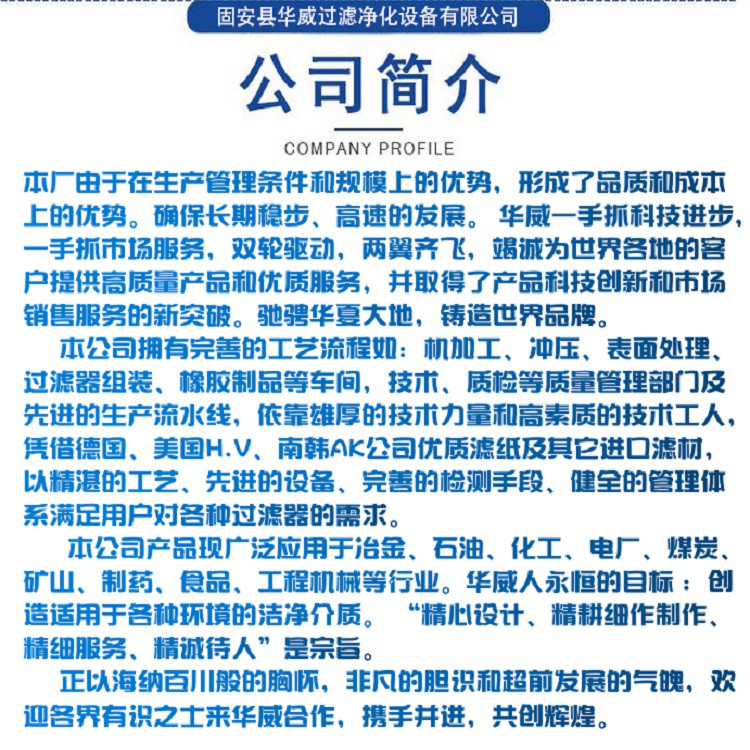 固安县华威过滤净化设备有限公司

公司简介

COMPANY PROFILE

本厂由于在生产管理条件和规模上的优势，形成了品质和成本上的优势。确保长期稳步、高速的发展。华威一手抓科技进步，一手抓市场服务，双轮驱动，两翼齐飞，竭诚为世界各地的客户提供高质量产品和优质服务，并取得了产品科技创新和市场销售服务的新突破。驰骋华夏大地，铸造世界品牌。

本公司拥有完善的工艺流程如：机加工、冲压、表面处理、过滤器组装、橡胶制品等车间，技术、质检等质量管理部门及先进的生产流水线，依靠雄厚的技术力量和高素质的技术工人，凭借德国、美国H.V、南韩AK公司优质滤纸及其它进口滤材，以精湛的工艺、先进的设备、完善的检测手段、健全的管理体系满足用户对各种过滤器的需求。

本公司产品现广泛应用于冶金、石油、化工、电厂、煤炭、矿山、制药、食品、工程机械等行业。华威人永恒的目标：创造适用于各种环境的洁净介质。“精心设计、精耕细作制作、精细服务、精诚待人”是宗旨。

正以海纳百川般的胸怀，非凡的胆识和超前发展的气魄，欢迎各界有识之士来华威合作，携手并进，共创辉煌。